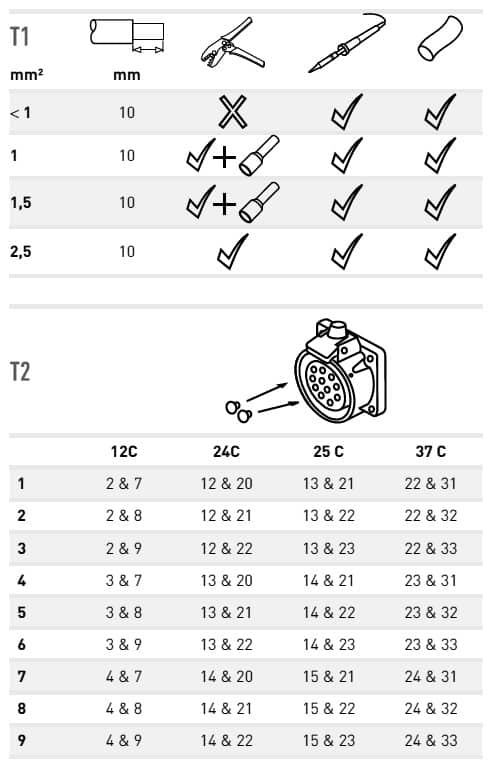 T1

| mm² | mm | | | |
|---|---|---|---|---|
| < 1 | 10 | | | |
| 1 | 10 | + | | |
| 1,5 | 10 | + | | |
| 2,5 | 10 | | | |

T2

| | 12C | 24C | 25 C | 37 C |
|---|---|---|---|---|
| 1 | 2 & 7 | 12 & 20 | 13 & 21 | 22 & 31 |
| 2 | 2 & 8 | 12 & 21 | 13 & 22 | 22 & 32 |
| 3 | 2 & 9 | 12 & 22 | 13 & 23 | 22 & 33 |
| 4 | 3 & 7 | 13 & 20 | 14 & 21 | 23 & 31 |
| 5 | 3 & 8 | 13 & 21 | 14 & 22 | 23 & 32 |
| 6 | 3 & 9 | 13 & 22 | 14 & 23 | 23 & 33 |
| 7 | 4 & 7 | 14 & 20 | 15 & 21 | 24 & 31 |
| 8 | 4 & 8 | 14 & 21 | 15 & 22 | 24 & 32 |
| 9 | 4 & 9 | 14 & 22 | 15 & 23 | 24 & 33 |